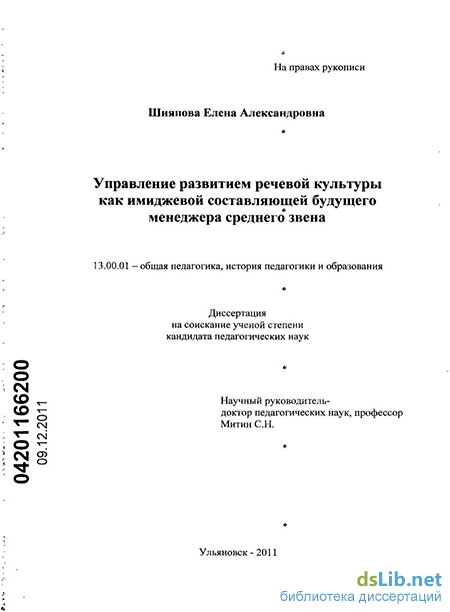 На правах рукописи

Шияпова Елена Александровна

Управление развитием речевой культуры как имиджевой составляющей будущего менеджера среднего звена

13.00.01 – общая педагогика, история педагогики и образования

Диссертация
на соискание ученой степени
кандидата педагогических наук

Научный руководитель-
доктор педагогических наук, профессор
Митин С.Н.

04201166200
09.12.2011

Ульяновск - 2011

dsLib.net
библиотека диссертаций